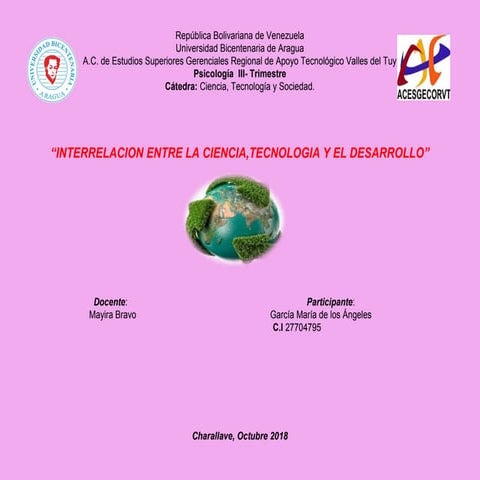 UNIVERSIDAD BICENTENARIA ARAGUA

República Bolivariana de Venezuela
Universidad Bicentenaria de Aragua
A.C. de Estudios Superiores Gerenciales Regional de Apoyo Tecnológico Valles del Tuy
Psicología III- Trimestre
Cátedra: Ciencia, Tecnología y Sociedad.

ACESGECORVT

"INTERRELACION ENTRE LA CIENCIA,TECNOLOGIA Y EL DESARROLLO"

Docente:
Mayira Bravo

Participante:
García María de los Ángeles
C.I 27704795

Charallave, Octubre 2018